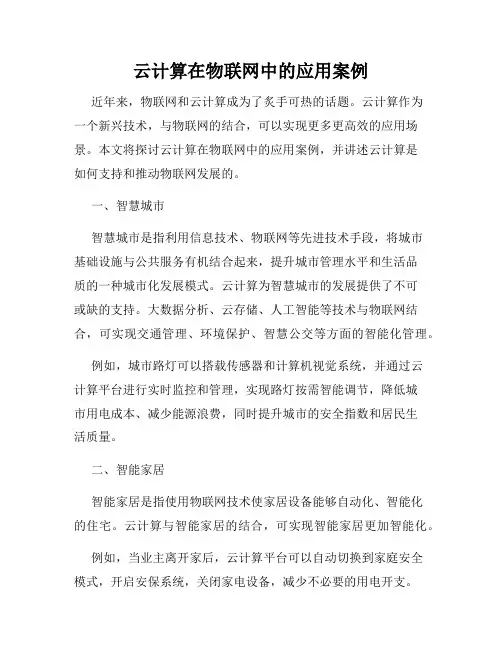 云计算在物联网中的应用案例

近年来，物联网和云计算成为了炙手可热的话题。云计算作为一个新兴技术，与物联网的结合，可以实现更多更高效的应用场景。本文将探讨云计算在物联网中的应用案例，并讲述云计算是如何支持和推动物联网发展的。

一、智慧城市

智慧城市是指利用信息技术、物联网等先进技术手段，将城市基础设施与公共服务有机结合起来，提升城市管理水平和生活品质的一种城市化发展模式。云计算为智慧城市的发展提供了不可或缺的支持。大数据分析、云存储、人工智能等技术与物联网结合，可实现交通管理、环境保护、智慧公交等方面的智能化管理。

例如，城市路灯可以搭载传感器和计算机视觉系统，并通过云计算平台进行实时监控和管理，实现路灯按需智能调节，降低城市用电成本、减少能源浪费，同时提升城市的安全指数和居民生活质量。

二、智能家居

智能家居是指使用物联网技术使家居设备能够自动化、智能化的住宅。云计算与智能家居的结合，可实现智能家居更加智能化。

例如，当业主离开家后，云计算平台可以自动切换到家庭安全模式，开启安保系统，关闭家电设备，减少不必要的用电开支。